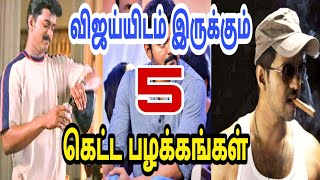 விஜய்யிடம் இருக்கும்

5

கெட்ட பழக்கங்கள்